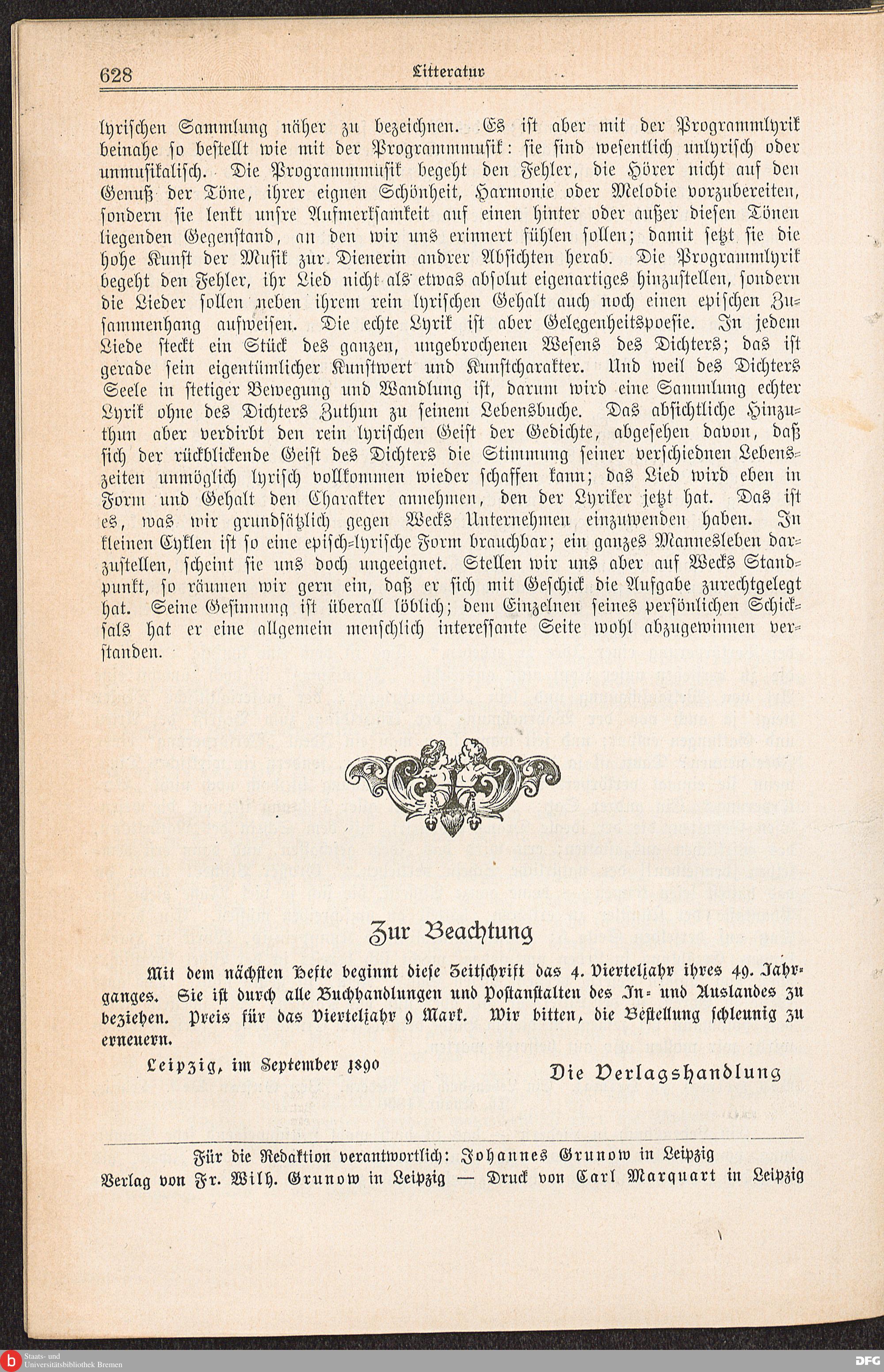 628 Litteratur

lyrischen Sammlung näher zu bezeichnen. Es ist aber mit der Programmlyrik beinahe so bestellt wie mit der Programmmusik: sie sind wesentlich unlyrisch oder unmusikalisch. Die Programmmusik begeht den Fehler, die Hörer nicht auf den Genuß der Töne, ihrer eignen Schönheit, Harmonie oder Melodie vorzubereiten, sondern sie lenkt unsre Aufmerksamkeit auf einen hinter oder außer diesen Tönen liegenden Gegenstand, an den wir uns erinnert fühlen sollen; damit setzt sie die hohe Kunst der Musik zur Dienerin andrer Absichten herab. Die Programmlyrik begeht den Fehler, ihr Lied nicht als etwas absolut eigenartiges hinzustellen, sondern die Lieder sollen neben ihrem rein lyrischen Gehalt auch noch einen epischen Zusammenhang aufweisen. Die echte Lyrik ist aber Gelegenheitspoesie. In jedem Liede steckt ein Stück des ganzen, ungebrochenen Wesens des Dichters; das ist gerade sein eigentümlicher Kunstwert und Kunstcharakter. Und weil des Dichters Seele in stetiger Bewegung und Wandlung ist, darum wird eine Sammlung echter Lyrik ohne des Dichters Zuthun zu seinem Lebensbuche. Das absichtliche Hinzuthun aber verdirbt den rein lyrischen Geist der Gedichte, abgesehen davon, daß sich der rückblickende Geist des Dichters die Stimmung seiner verschiednen Lebenszeiten unmöglich lyrisch vollkommen wieder schaffen kann; das Lied wird eben in Form und Gehalt den Charakter annehmen, den der Lyriker jetzt hat. Das ist es, was wir grundsätzlich gegen Wecks Unternehmen einzuwenden haben. In kleinen Cyklen ist so eine episch-lyrische Form brauchbar; ein ganzes Mannesleben darzustellen, scheint sie uns doch ungeeignet. Stellen wir uns aber auf Wecks Standpunkt, so räumen wir gern ein, daß er sich mit Geschick die Aufgabe zurechtgelegt hat. Seine Gesinnung ist überall löblich; dem Einzelnen seines persönlichen Schicksals hat er eine allgemein menschlich interessante Seite wohl abzugewinnen verstanden.

Zur Beachtung

Mit dem nächsten Hefte beginnt diese Zeitschrift das 4. Vierteljahr ihres 49. Jahrganges. Sie ist durch alle Buchhandlungen und Postanstalten des In- und Auslandes zu beziehen. Preis für das Vierteljahr 9 Mark. Wir bitten, die Bestellung schleunig zu erneuern.

Leipzig, im September 1890

Die Verlagshandlung

Für die Redaktion verantwortlich: Johannes Grunow in Leipzig
Verlag von Fr. Wilh. Grunow in Leipzig — Druck von Carl Marquart in Leipzig

Staats- und Universitätsbibliothek Bremen
DFG